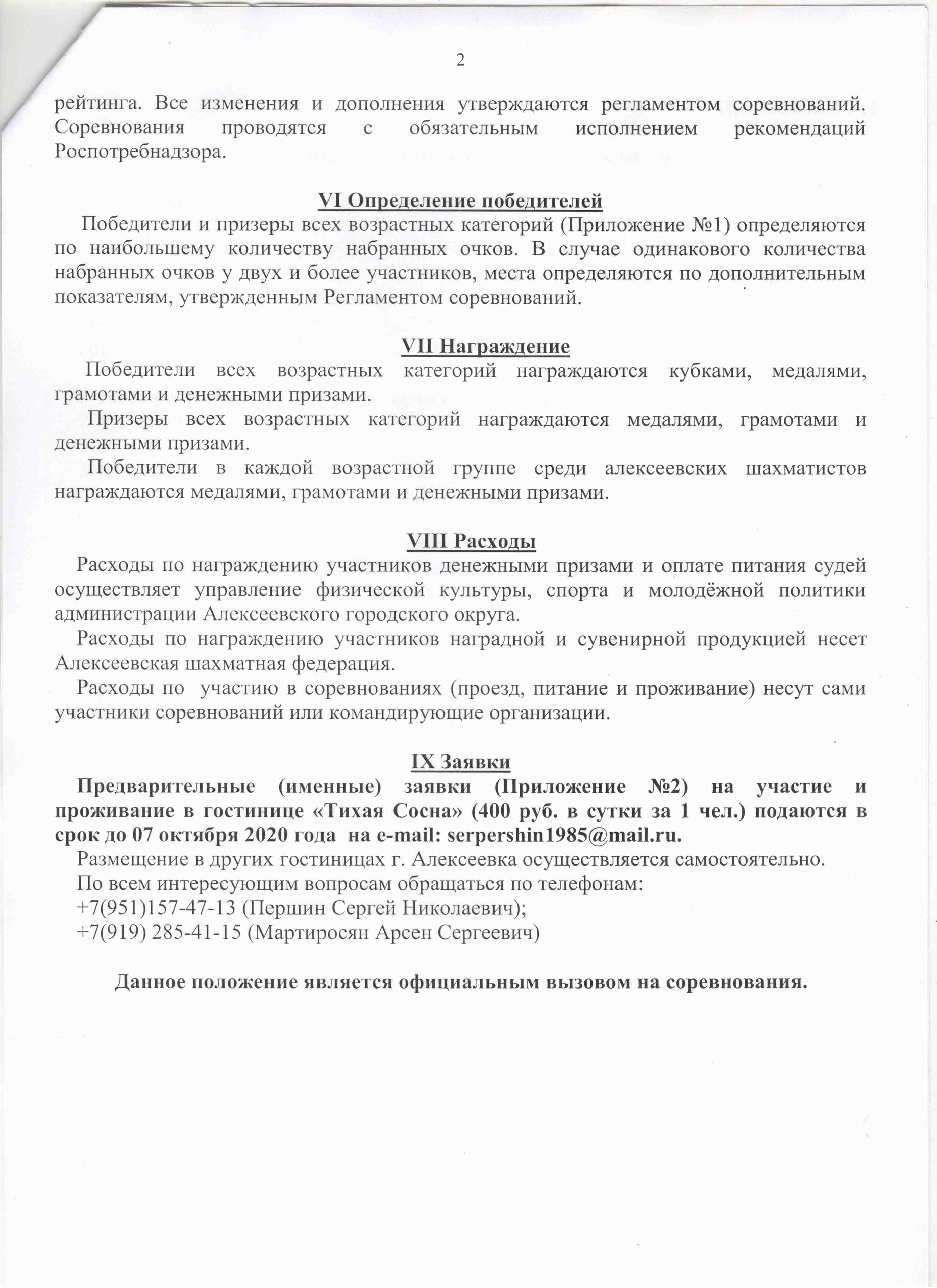 2

рейтинга. Все изменения и дополнения утверждаются регламентом соревнований. Соревнования проводятся с обязательным исполнением рекомендаций Роспотребнадзора.

VI Определение победителей

Победители и призеры всех возрастных категорий (Приложение №1) определяются по наибольшему количеству набранных очков. В случае одинакового количества набранных очков у двух и более участников, места определяются по дополнительным показателям, утвержденным Регламентом соревнований.

VII Награждение

Победители всех возрастных категорий награждаются кубками, медалями, грамотами и денежными призами.

Призеры всех возрастных категорий награждаются медалями, грамотами и денежными призами.

Победители в каждой возрастной группе среди алексеевских шахматистов награждаются медалями, грамотами и денежными призами.

VIII Расходы

Расходы по награждению участников денежными призами и оплате питания судей осуществляет управление физической культуры, спорта и молодёжной политики администрации Алексеевского городского округа.

Расходы по награждению участников наградной и сувенирной продукцией несет Алексеевская шахматная федерация.

Расходы по участию в соревнованиях (проезд, питание и проживание) несут сами участники соревнований или командирующие организации.

IX Заявки

Предварительные (именные) заявки (Приложение №2) на участие и проживание в гостинице «Тихая Сосна» (400 руб. в сутки за 1 чел.) подаются в срок до 07 октября 2020 года на e-mail: serpershin1985@mail.ru.

Размещение в других гостиницах г. Алексеевка осуществляется самостоятельно.

По всем интересующим вопросам обращаться по телефонам:
+7(951)157-47-13 (Першин Сергей Николаевич);
+7(919) 285-41-15 (Мартиросян Арсен Сергеевич)

Данное положение является официальным вызовом на соревнования.